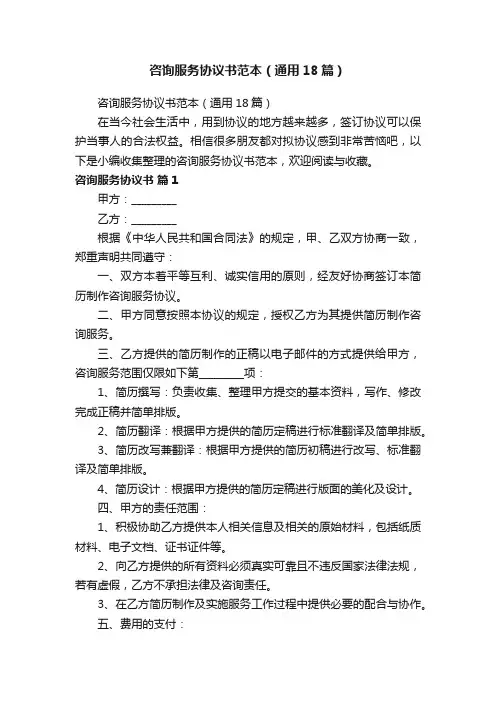 咨询服务协议书范本（通用18篇）

咨询服务协议书范本（通用18篇）

在当今社会生活中，用到协议的地方越来越多，签订协议可以保护当事人的合法权益。相信很多朋友都对拟协议感到非常苦恼吧，以下是小编收集整理的咨询服务协议书范本，欢迎阅读与收藏。

咨询服务协议书 篇1

甲方：________

乙方：________

根据《中华人民共和国合同法》的规定，甲、乙双方协商一致，郑重声明共同遵守：

一、双方本着平等互利、诚实信用的原则，经友好协商签订本简历制作咨询服务协议。

二、甲方同意按照本协议的规定，授权乙方为其提供简历制作咨询服务。

三、乙方提供的简历制作的正稿以电子邮件的方式提供给甲方，咨询服务范围仅限如下第________项：

1、简历撰写：负责收集、整理甲方提交的基本资料，写作、修改完成正稿并简单排版。

2、简历翻译：根据甲方提供的简历定稿进行标准翻译及简单排版。

3、简历改写兼翻译：根据甲方提供的简历初稿进行改写、标准翻译及简单排版。

4、简历设计：根据甲方提供的简历定稿进行版面的美化及设计。

四、甲方的责任范围：

1、积极协助乙方提供本人相关信息及相关的原始材料，包括纸质材料、电子文档、证书证件等。

2、向乙方提供的所有资料必须真实可靠且不违反国家法律法规，若有虚假，乙方不承担法律及咨询责任。

3、在乙方简历制作及实施服务工作过程中提供必要的配合与协作。

五、费用的支付：